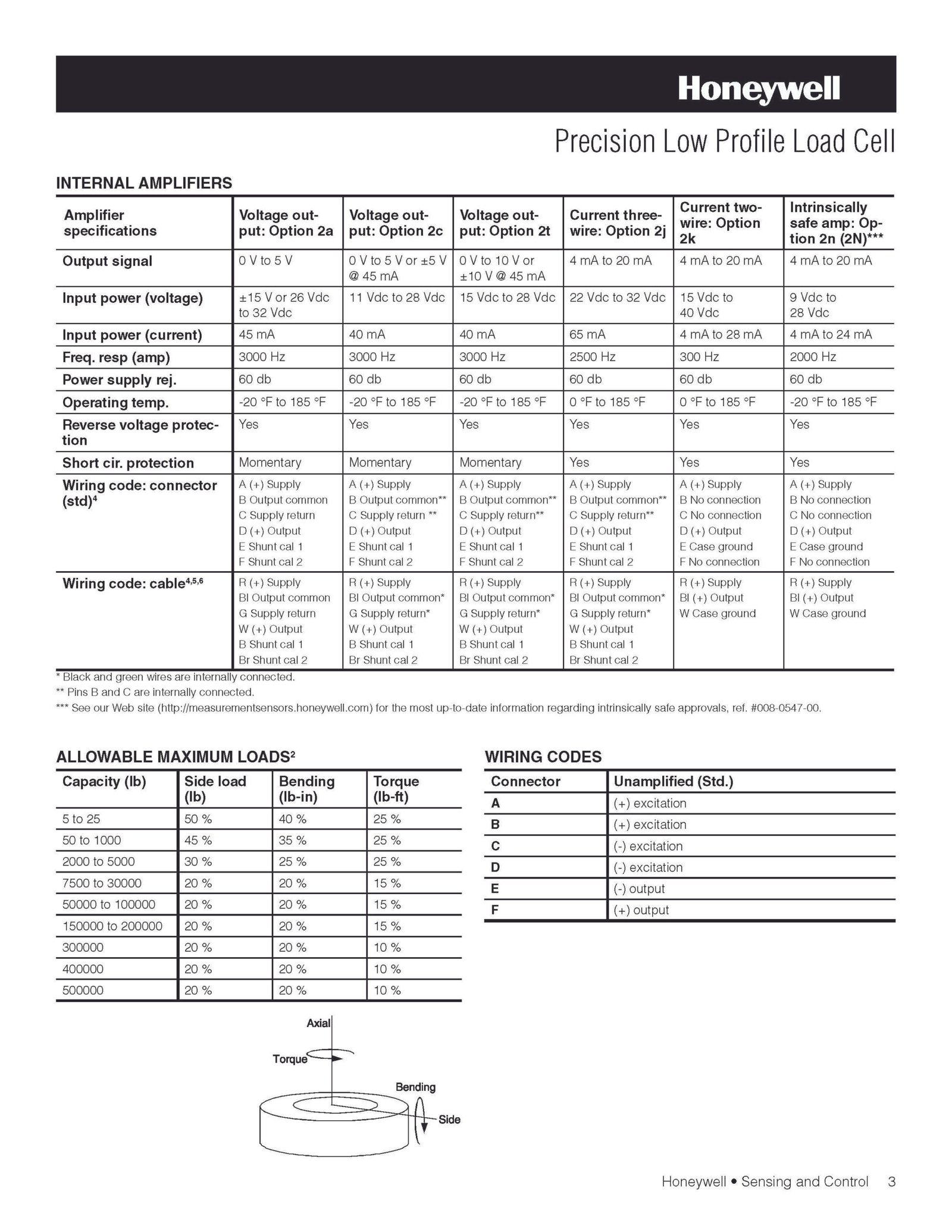 Honeywell

Precision Low Profile Load Cell

INTERNAL AMPLIFIERS

| Amplifier specifications | Voltage output: Option 2a | Voltage output: Option 2c | Voltage output: Option 2t | Current three-wire: Option 2j | Current two-wire: Option 2k | Intrinsically safe amp: Option 2n (2N)*** |
|---|---|---|---|---|---|---|
| Output signal | 0 V to 5 V | 0 V to 5 V or ±5 V @ 45 mA | 0 V to 10 V or ±10 V @ 45 mA | 4 mA to 20 mA | 4 mA to 20 mA | 4 mA to 20 mA |
| Input power (voltage) | ±15 V or 26 Vdc to 32 Vdc | 11 Vdc to 28 Vdc | 15 Vdc to 28 Vdc | 22 Vdc to 32 Vdc | 15 Vdc to 40 Vdc | 9 Vdc to 28 Vdc |
| Input power (current) | 45 mA | 40 mA | 40 mA | 65 mA | 4 mA to 28 mA | 4 mA to 24 mA |
| Freq. resp (amp) | 3000 Hz | 3000 Hz | 3000 Hz | 2500 Hz | 300 Hz | 2000 Hz |
| Power supply rej. | 60 db | 60 db | 60 db | 60 db | 60 db | 60 db |
| Operating temp. | -20 °F to 185 °F | -20 °F to 185 °F | -20 °F to 185 °F | 0 °F to 185 °F | 0 °F to 185 °F | -20 °F to 185 °F |
| Reverse voltage protection | Yes | Yes | Yes | Yes | Yes | Yes |
| Short cir. protection | Momentary | Momentary | Momentary | Yes | Yes | Yes |
| Wiring code: connector (std)$^4$ | A (+) Supply B Output common C Supply return D (+) Output E Shunt cal 1 F Shunt cal 2 | A (+) Supply B Output common** C Supply return ** D (+) Output E Shunt cal 1 F Shunt cal 2 | A (+) Supply B Output common** C Supply return** D (+) Output E Shunt cal 1 F Shunt cal 2 | A (+) Supply B Output common** C Supply return** D (+) Output E Shunt cal 1 F Shunt cal 2 | A (+) Supply B No connection C No connection D (+) Output E Case ground F No connection | A (+) Supply B No connection C No connection D (+) Output E Case ground F No connection |
| Wiring code: cable$^{4,5,6}$ | R (+) Supply Bl Output common G Supply return W (+) Output B Shunt cal 1 Br Shunt cal 2 | R (+) Supply Bl Output common* G Supply return* W (+) Output B Shunt cal 1 Br Shunt cal 2 | R (+) Supply Bl Output common* G Supply return* W (+) Output B Shunt cal 1 Br Shunt cal 2 | R (+) Supply Bl Output common* G Supply return* W (+) Output B Shunt cal 1 Br Shunt cal 2 | R (+) Supply Bl (+) Output W Case ground | R (+) Supply Bl (+) Output W Case ground |

* Black and green wires are internally connected.
** Pins B and C are internally connected.
*** See our Web site (http://measurementsensors.honeywell.com) for the most up-to-date information regarding intrinsically safe approvals, ref. #008-0547-00.

ALLOWABLE MAXIMUM LOADS$^2$

| Capacity (lb) | Side load (lb) | Bending (lb-in) | Torque (lb-ft) |
|---|---|---|---|
| 5 to 25 | 50 % | 40 % | 25 % |
| 50 to 1000 | 45 % | 35 % | 25 % |
| 2000 to 5000 | 30 % | 25 % | 25 % |
| 7500 to 30000 | 20 % | 20 % | 15 % |
| 50000 to 100000 | 20 % | 20 % | 15 % |
| 150000 to 200000 | 20 % | 20 % | 15 % |
| 300000 | 20 % | 20 % | 10 % |
| 400000 | 20 % | 20 % | 10 % |
| 500000 | 20 % | 20 % | 10 % |

Axial
Torque
Bending
Side

WIRING CODES

| Connector | Unamplified (Std.) |
|---|---|
| A | (+) excitation |
| B | (+) excitation |
| C | (-) excitation |
| D | (-) excitation |
| E | (-) output |
| F | (+) output |

Honeywell • Sensing and Control 3